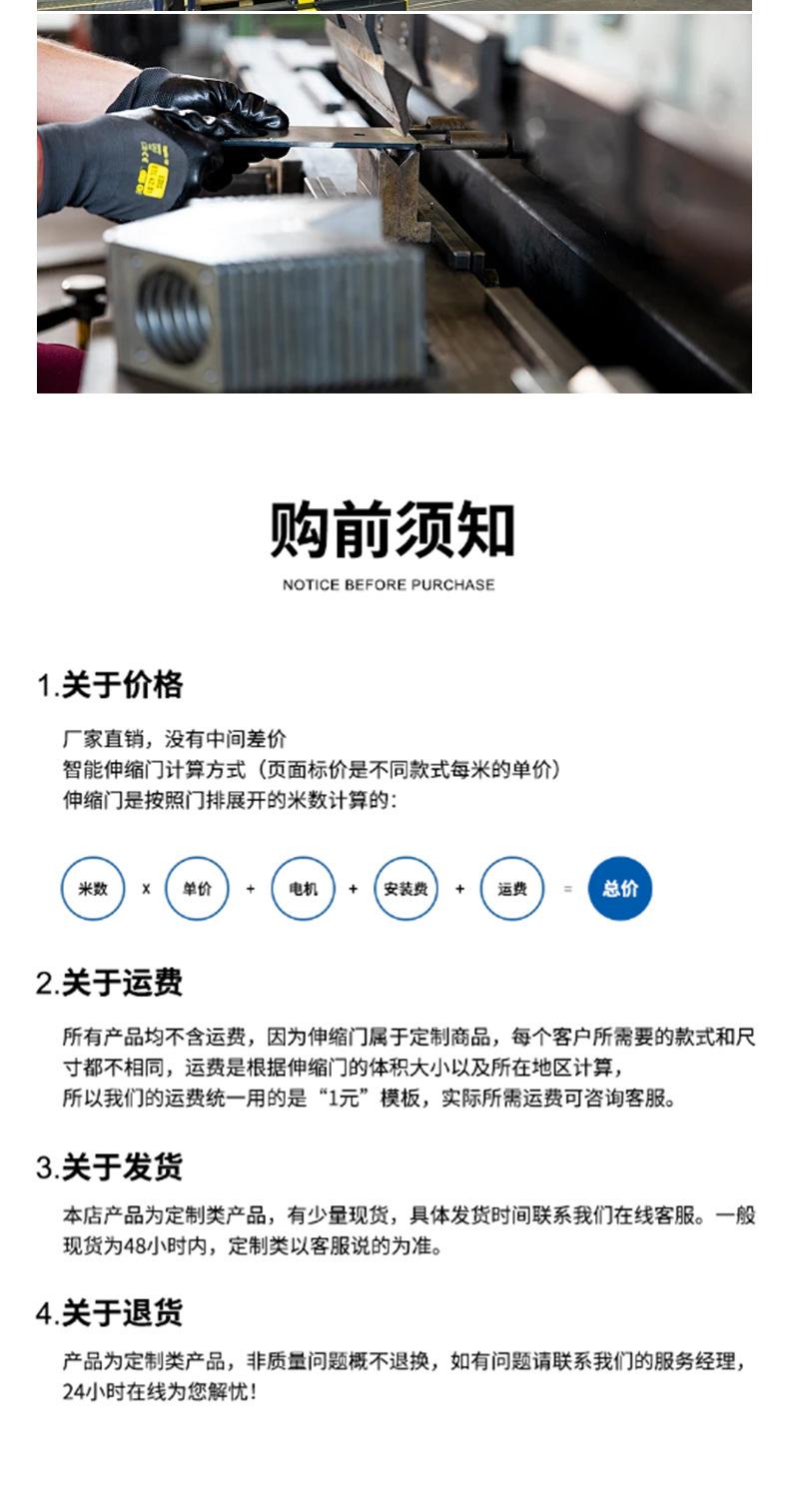 购前须知

NOTICE BEFORE PURCHASE

1.关于价格

厂家直销，没有中间差价
智能伸缩门计算方式（页面标价是不同款式每米的单价）
伸缩门是按照门排展开的米数计算的：

米数 x 单价 + 电机 + 安装费 + 运费 = 总价

2.关于运费

所有产品均不含运费，因为伸缩门属于定制商品，每个客户所需要的款式和尺寸都不相同，运费是根据伸缩门的体积大小以及所在地区计算，
所以我们的运费统一用的是“1元”模板，实际所需运费可咨询客服。

3.关于发货

本店产品为定制类产品，有少量现货，具体发货时间联系我们在线客服。一般现货为48小时内，定制类以客服说的为准。

4.关于退货

产品为定制类产品，非质量问题概不退换，如有问题请联系我们的服务经理，24小时在线为您解忧！